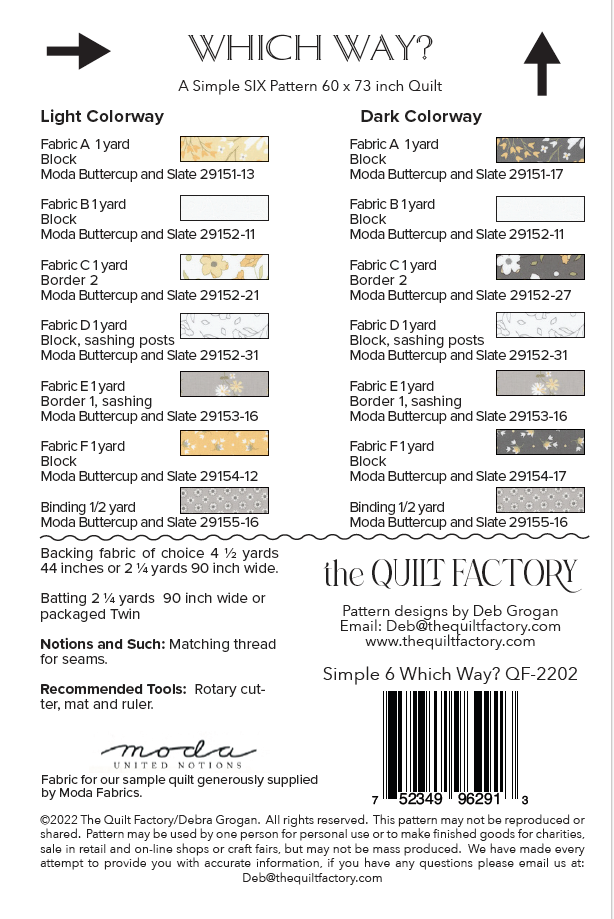 WHICH WAY?

A Simple SIX Pattern 60 x 73 inch Quilt

Light Colorway

Fabric A 1 yard
Block
Moda Buttercup and Slate 29151-13

Fabric B 1 yard
Block
Moda Buttercup and Slate 29152-11

Fabric C 1 yard
Border 2
Moda Buttercup and Slate 29152-21

Fabric D 1 yard
Block, sashing posts
Moda Buttercup and Slate 29152-31

Fabric E 1 yard
Border 1, sashing
Moda Buttercup and Slate 29153-16

Fabric F 1 yard
Block
Moda Buttercup and Slate 29154-12

Binding 1/2 yard
Moda Buttercup and Slate 29155-16

Dark Colorway

Fabric A 1 yard
Block
Moda Buttercup and Slate 29151-17

Fabric B 1 yard
Block
Moda Buttercup and Slate 29152-11

Fabric C 1 yard
Border 2
Moda Buttercup and Slate 29152-27

Fabric D 1 yard
Block, sashing posts
Moda Buttercup and Slate 29152-31

Fabric E 1 yard
Border 1, sashing
Moda Buttercup and Slate 29153-16

Fabric F 1 yard
Block
Moda Buttercup and Slate 29154-17

Binding 1/2 yard
Moda Buttercup and Slate 29155-16

Backing fabric of choice 4 ½ yards 44 inches or 2 ¼ yards 90 inch wide.

Batting 2 ¼ yards 90 inch wide or packaged Twin

Notions and Such: Matching thread for seams.

Recommended Tools: Rotary cutter, mat and ruler.

moda
UNITED NOTIONS

Fabric for our sample quilt generously supplied by Moda Fabrics.

the QUILT FACTORY

Pattern designs by Deb Grogan
Email: Deb@thequiltfactory.com
www.thequiltfactory.com

Simple 6 Which Way? QF-2202

7 52349 96291 3

©2022 The Quilt Factory/Debra Grogan. All rights reserved. This pattern may not be reproduced or shared. Pattern may be used by one person for personal use or to make finished goods for charities, sale in retail and on-line shops or craft fairs, but may not be mass produced. We have made every attempt to provide you with accurate information, if you have any questions please email us at: Deb@thequiltfactory.com